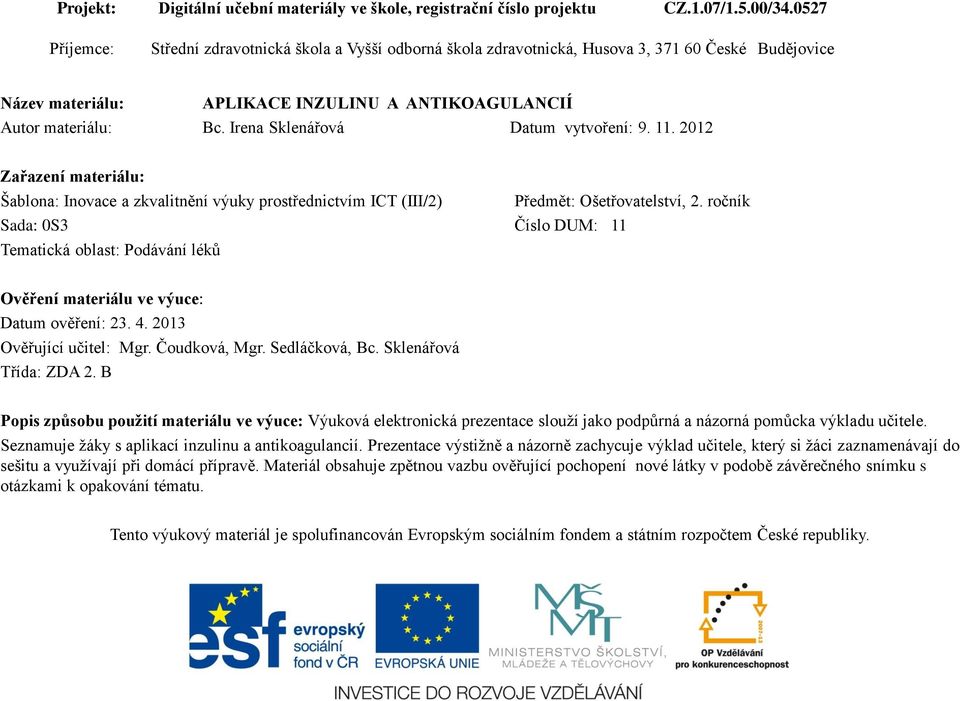 Projekt: Digitální učební materiály ve škole, registrační číslo projektu CZ.1.07/1.5.00/34.0527

Příjemce: Střední zdravotnická škola a Vyšší odborná škola zdravotnická, Husova 3, 371 60 České Budějovice

Název materiálu: APLIKACE INZULINU A ANTIKOAGULANCIÍ

Autor materiálu: Bc. Irena Sklenářová Datum vytvoření: 9. 11. 2012

Zařazení materiálu:

Šablona: Inovace a zkvalitnění výuky prostřednictvím ICT (III/2) Předmět: Ošetřovatelství, 2. ročník

Sada: 0S3 Číslo DUM: 11

Tematická oblast: Podávání léků

Ověření materiálu ve výuce:

Datum ověření: 23. 4. 2013

Ověřující učitel: Mgr. Čoudková, Mgr. Sedláčková, Bc. Sklenářová

Třída: ZDA 2. B

Popis způsobu použití materiálu ve výuce: Výuková elektronická prezentace slouží jako podpůrná a názorná pomůcka výkladu učitele. Seznamuje žáky s aplikací inzulinu a antikoagulancií. Prezentace výstižně a názorně zachycuje výklad učitele, který si žáci zaznamenávají do sešitu a využívají při domácí přípravě. Materiál obsahuje zpětnou vazbu ověřující pochopení nové látky v podobě závěrečného snímku s otázkami k opakování tématu.

Tento výukový materiál je spolufinancován Evropským sociálním fondem a státním rozpočtem České republiky.

esf evropský sociální fond v ČR

EVROPSKÁ UNIE

MŠMT MINISTERSTVO ŠKOLSTVÍ, MLÁDEŽE A TĚLOVÝCHOVY

2007-13 OP Vzdělávání pro konkurenceschopnost

INVESTICE DO ROZVOJE VZDĚLÁVÁNÍ